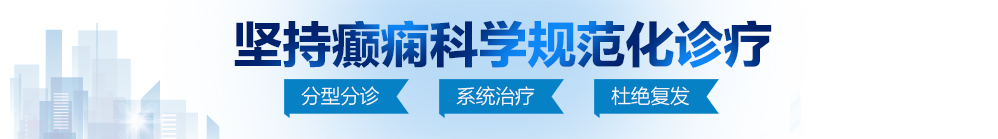 坚持癫痫科学规范化诊疗

分型分诊 系统治疗 杜绝复发